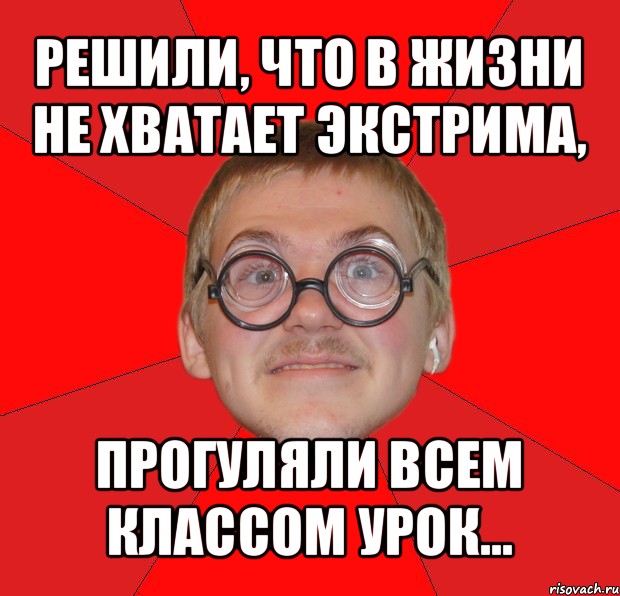 РЕШИЛИ, ЧТО В ЖИЗНИ НЕ ХВАТАЕТ ЭКСТРИМА,

ПРОГУЛЯЛИ ВСЕМ КЛАССОМ УРОК...

risovach.ru